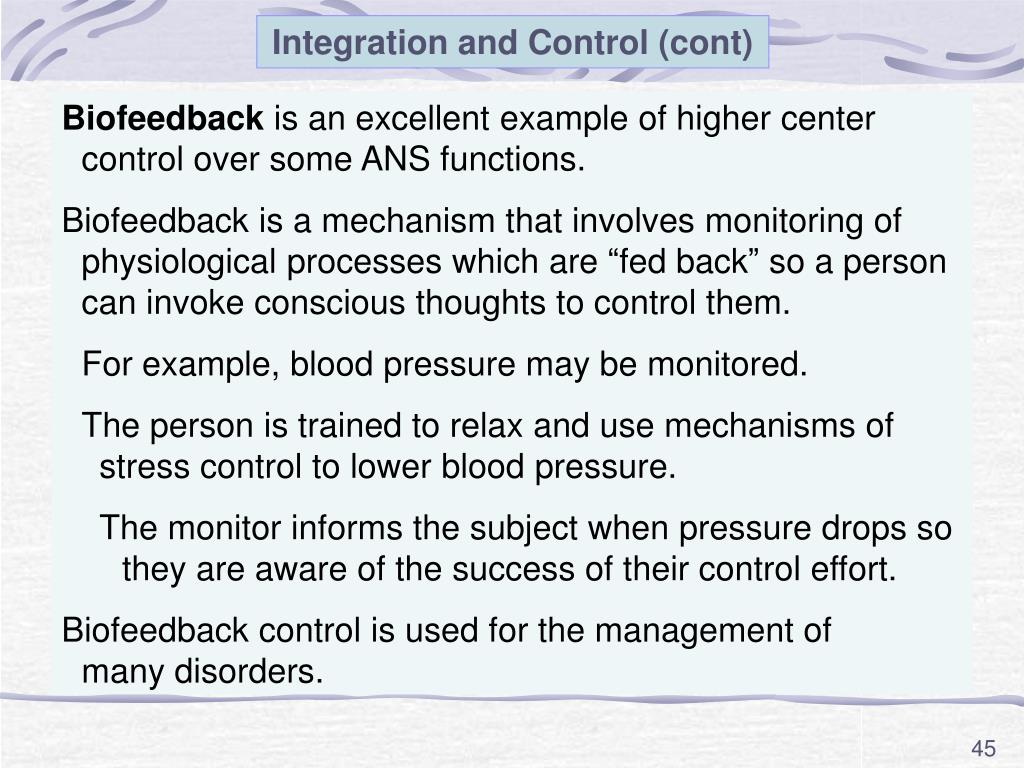 Integration and Control (cont)

Biofeedback is an excellent example of higher center control over some ANS functions.

Biofeedback is a mechanism that involves monitoring of physiological processes which are “fed back” so a person can invoke conscious thoughts to control them.

For example, blood pressure may be monitored.

The person is trained to relax and use mechanisms of stress control to lower blood pressure.

The monitor informs the subject when pressure drops so they are aware of the success of their control effort.

Biofeedback control is used for the management of many disorders.

45